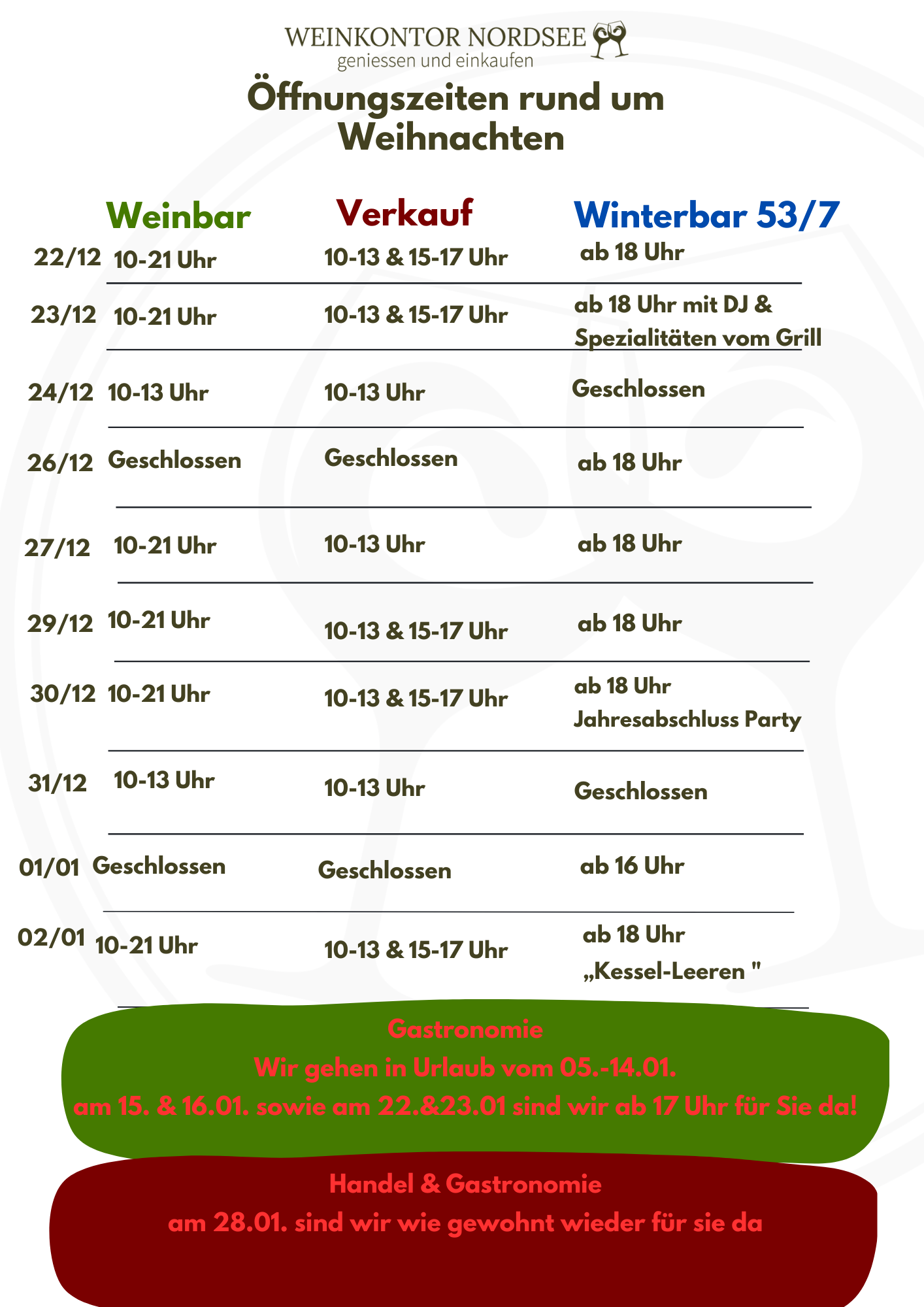 WEINKONTOR NORDSEE
geniessen und einkaufen

Öffnungszeiten rund um Weihnachten

|  | Weinbar | Verkauf | Winterbar 53/7 |
|---|---|---|---|
| 22/12 | 10-21 Uhr | 10-13 & 15-17 Uhr | ab 18 Uhr |
| 23/12 | 10-21 Uhr | 10-13 & 15-17 Uhr | ab 18 Uhr mit DJ & Spezialitäten vom Grill |
| 24/12 | 10-13 Uhr | 10-13 Uhr | Geschlossen |
| 26/12 | Geschlossen | Geschlossen | ab 18 Uhr |
| 27/12 | 10-21 Uhr | 10-13 Uhr | ab 18 Uhr |
| 29/12 | 10-21 Uhr | 10-13 & 15-17 Uhr | ab 18 Uhr |
| 30/12 | 10-21 Uhr | 10-13 & 15-17 Uhr | ab 18 Uhr Jahresabschluss Party |
| 31/12 | 10-13 Uhr | 10-13 Uhr | Geschlossen |
| 01/01 | Geschlossen | Geschlossen | ab 16 Uhr |
| 02/01 | 10-21 Uhr | 10-13 & 15-17 Uhr | ab 18 Uhr „Kessel-Leeren " |

Gastronomie
Wir gehen in Urlaub vom 05.-14.01.
am 15. & 16.01. sowie am 22.&23.01 sind wir ab 17 Uhr für Sie da!

Handel & Gastronomie
am 28.01. sind wir wie gewohnt wieder für sie da